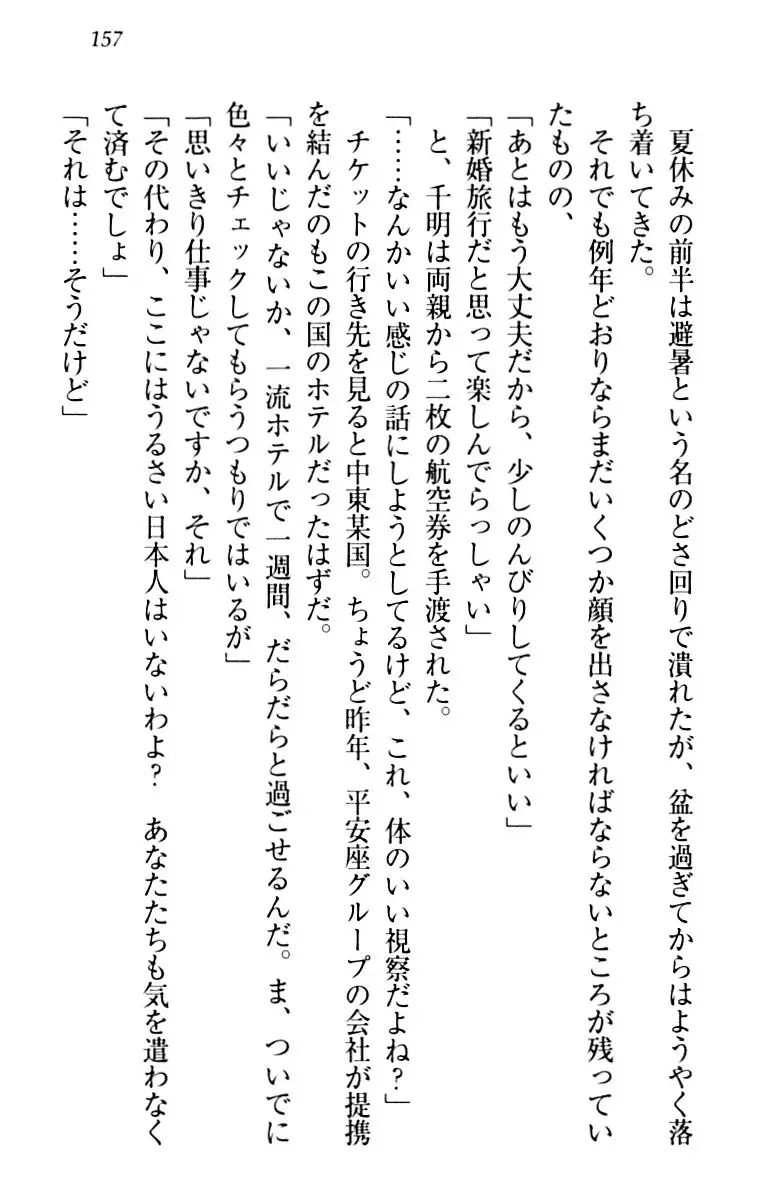 157

夏休みの前半は避暑という名のどさ回りで潰れたが、盆を過ぎてからはようやく落ち着いてきた。

それでも例年どおりならまだいくつか顔を出さなければならないところが残っていたものの、

「あとはもう大丈夫だから、少しのんびりしてくるといい」

「新婚旅行だと思って楽しんでらっしゃい」

と、千明は両親から二枚の航空券を手渡された。

「……なんかいい感じの話にしようとしてるけど、これ、体のいい視察だよね？」

チケットの行き先を見ると中東某国。ちょうど昨年、平安座グループの会社が提携を結んだのもこの国のホテルだったはずだ。

「いいじゃないか、一流ホテルで一週間、だらだらと過ごせるんだ。ま、ついでに色々とチェックしてもらうつもりではいるが」

「思いきり仕事じゃないですか、それ」

「その代わり、ここにはうるさい日本人はいないわよ？　あなたたちも気を遣わなくて済むでしょ」

「それは……そうだけど」